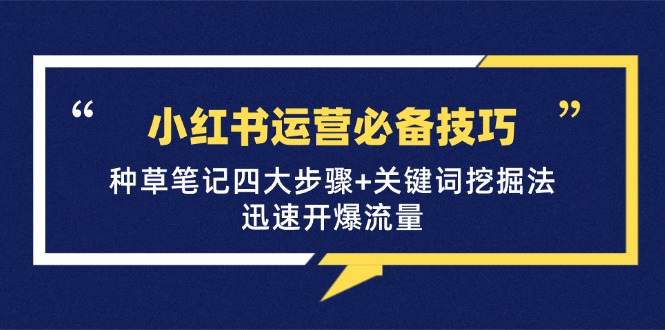 “ 小红书运营必备技巧 ”

种草笔记四大步骤+关键词挖掘法
迅速开爆流量